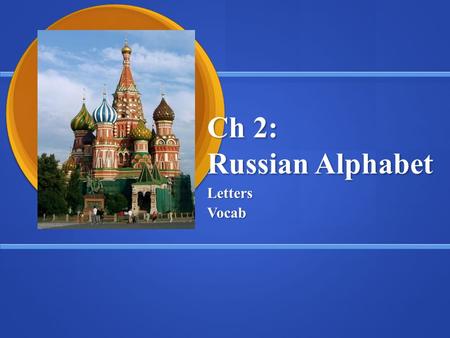 Ch 2:
Russian Alphabet

Letters
Vocab